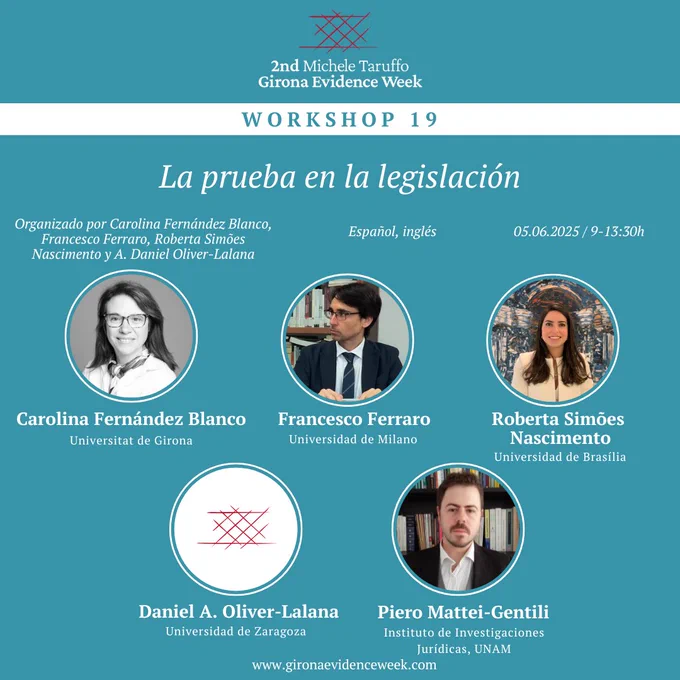 2nd Michele Taruffo
Girona Evidence Week

WORKSHOP 19

La prueba en la legislación

Organizado por Carolina Fernández Blanco, Francesco Ferraro, Roberta Simões Nascimento y A. Daniel Oliver-Lalana

Español, inglés

05.06.2025 / 9-13:30h

Carolina Fernández Blanco
Universitat de Girona

Francesco Ferraro
Universidad de Milano

Roberta Simões Nascimento
Universidad de Brasília

Daniel A. Oliver-Lalana
Universidad de Zaragoza

Piero Mattei-Gentili
Instituto de Investigaciones Jurídicas, UNAM

www.gironaevidenceweek.com